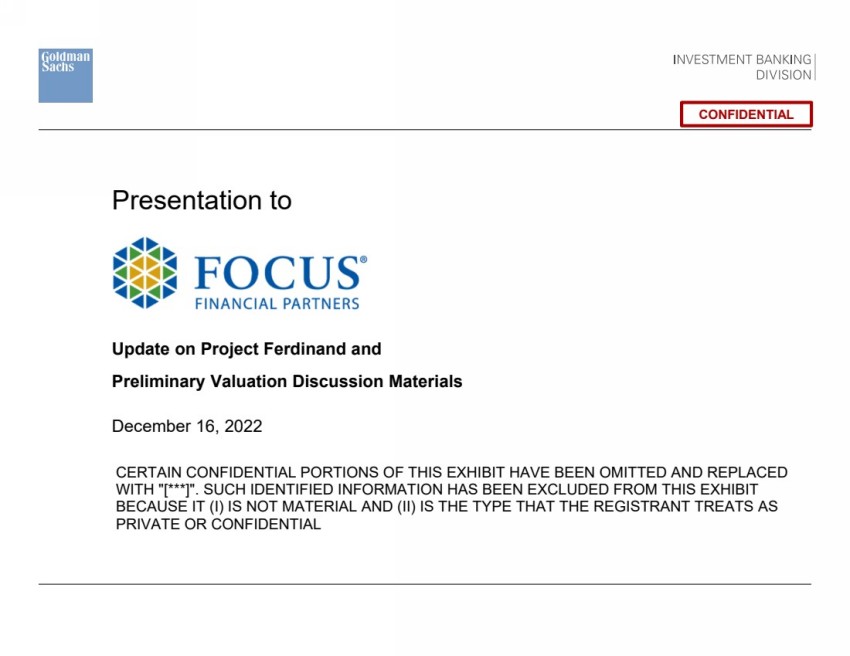 Goldman Sachs

INVESTMENT BANKING DIVISION

CONFIDENTIAL

Presentation to

FOCUS®
FINANCIAL PARTNERS

Update on Project Ferdinand and

Preliminary Valuation Discussion Materials

December 16, 2022

CERTAIN CONFIDENTIAL PORTIONS OF THIS EXHIBIT HAVE BEEN OMITTED AND REPLACED WITH "[***]". SUCH IDENTIFIED INFORMATION HAS BEEN EXCLUDED FROM THIS EXHIBIT BECAUSE IT (I) IS NOT MATERIAL AND (II) IS THE TYPE THAT THE REGISTRANT TREATS AS PRIVATE OR CONFIDENTIAL